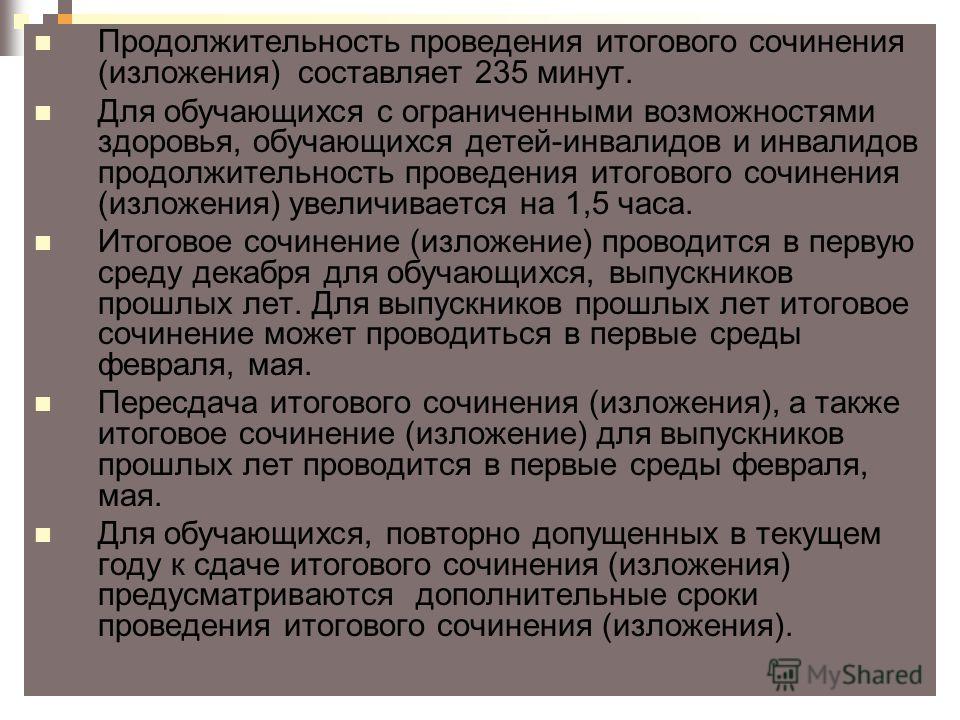 Продолжительность проведения итогового сочинения (изложения) составляет 235 минут.

Для обучающихся с ограниченными возможностями здоровья, обучающихся детей-инвалидов и инвалидов продолжительность проведения итогового сочинения (изложения) увеличивается на 1,5 часа.

Итоговое сочинение (изложение) проводится в первую среду декабря для обучающихся, выпускников прошлых лет. Для выпускников прошлых лет итоговое сочинение может проводиться в первые среды февраля, мая.

Пересдача итогового сочинения (изложения), а также итоговое сочинение (изложение) для выпускников прошлых лет проводится в первые среды февраля, мая.

Для обучающихся, повторно допущенных в текущем году к сдаче итогового сочинения (изложения) предусматриваются дополнительные сроки проведения итогового сочинения (изложения).

MyShared